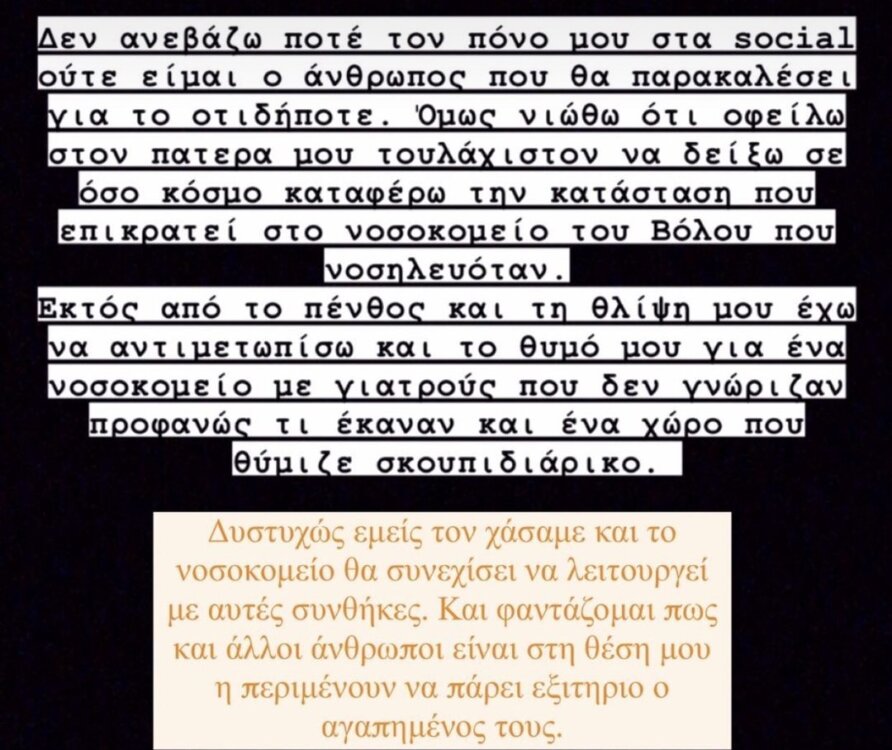 Δεν ανεβάζω ποτέ τον πόνο μου στα social ούτε είμαι ο άνθρωπος που θα παρακαλέσει για το οτιδήποτε. Όμως νιώθω ότι οφείλω στον πατερα μου τουλάχιστον να δείξω σε όσο κόσμο καταφέρω την κατάσταση που επικρατεί στο νοσοκομείο του Βόλου που νοσηλευόταν.

Εκτός από το πένθος και τη θλίψη μου έχω να αντιμετωπίσω και το θυμό μου για ένα νοσοκομείο με γιατρούς που δεν γνώριζαν προφανώς τι έκαναν και ένα χώρο που θύμιζε σκουπιδιάρικο.

Δυστυχώς εμείς τον χάσαμε και το νοσοκομείο θα συνεχίσει να λειτουργεί με αυτές συνθήκες. Και φαντάζομαι πως και άλλοι άνθρωποι είναι στη θέση μου η περιμένουν να πάρει εξιτηριο ο αγαπημένος τους.